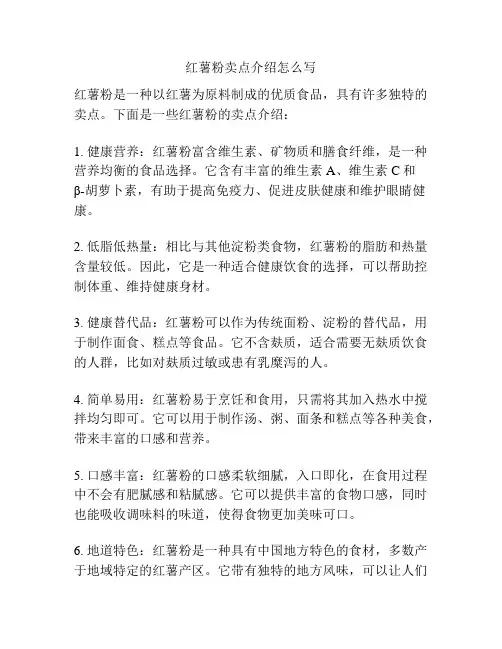 红薯粉卖点介绍怎么写

红薯粉是一种以红薯为原料制成的优质食品，具有许多独特的卖点。下面是一些红薯粉的卖点介绍：

1. 健康营养：红薯粉富含维生素、矿物质和膳食纤维，是一种营养均衡的食品选择。它含有丰富的维生素 A、维生素 C 和 β-胡萝卜素，有助于提高免疫力、促进皮肤健康和维护眼睛健康。

2. 低脂低热量：相比与其他淀粉类食物，红薯粉的脂肪和热量含量较低。因此，它是一种适合健康饮食的选择，可以帮助控制体重、维持健康身材。

3. 健康替代品：红薯粉可以作为传统面粉、淀粉的替代品，用于制作面食、糕点等食品。它不含麸质，适合需要无麸质饮食的人群，比如对麸质过敏或患有乳糜泻的人。

4. 简单易用：红薯粉易于烹饪和食用，只需将其加入热水中搅拌均匀即可。它可以用于制作汤、粥、面条和糕点等各种美食，带来丰富的口感和营养。

5. 口感丰富：红薯粉的口感柔软细腻，入口即化，在食用过程中不会有肥腻感和粘腻感。它可以提供丰富的食物口感，同时也能吸收调味料的味道，使得食物更加美味可口。

6. 地道特色：红薯粉是一种具有中国地方特色的食材，多数产于地域特定的红薯产区。它带有独特的地方风味，可以让人们